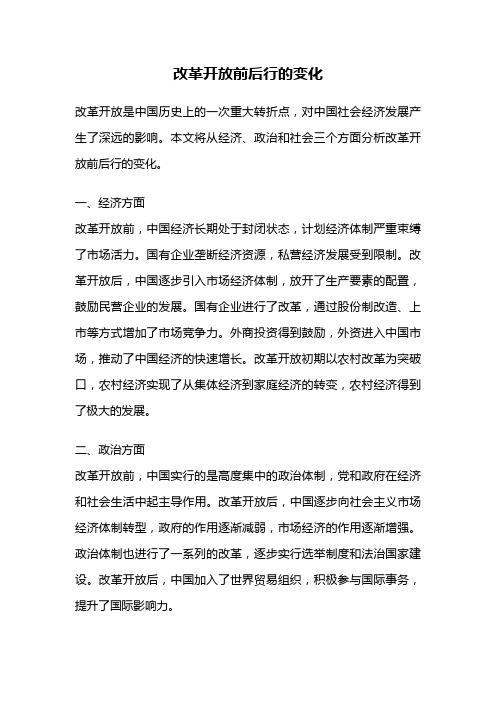 改革开放前后行的变化

改革开放是中国历史上的一次重大转折点，对中国社会经济发展产生了深远的影响。本文将从经济、政治和社会三个方面分析改革开放前后行的变化。

一、经济方面
改革开放前，中国经济长期处于封闭状态，计划经济体制严重束缚了市场活力。国有企业垄断经济资源，私营经济发展受到限制。改革开放后，中国逐步引入市场经济体制，放开了生产要素的配置，鼓励民营企业的发展。国有企业进行了改革，通过股份制改造、上市等方式增加了市场竞争力。外商投资得到鼓励，外资进入中国市场，推动了中国经济的快速增长。改革开放初期以农村改革为突破口，农村经济实现了从集体经济到家庭经济的转变，农村经济得到了极大的发展。

二、政治方面
改革开放前，中国实行的是高度集中的政治体制，党和政府在经济和社会生活中起主导作用。改革开放后，中国逐步向社会主义市场经济体制转型，政府的作用逐渐减弱，市场经济的作用逐渐增强。政治体制也进行了一系列的改革，逐步实行选举制度和法治国家建设。改革开放后，中国加入了世界贸易组织，积极参与国际事务，提升了国际影响力。